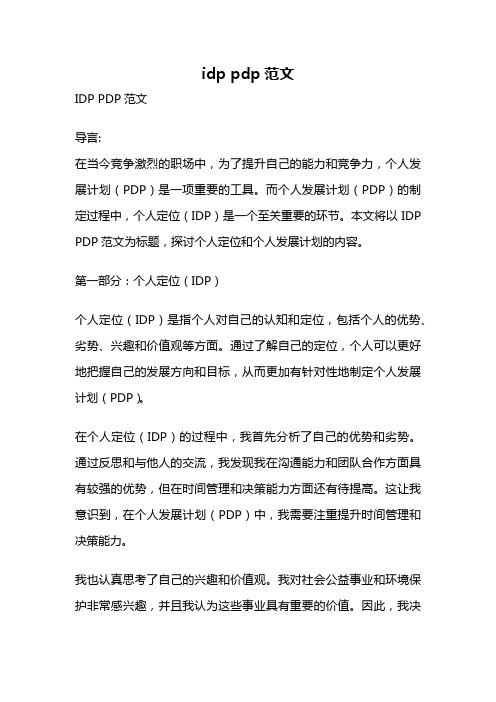 idp pdp 范文

IDP PDP 范文

导言:

在当今竞争激烈的职场中，为了提升自己的能力和竞争力，个人发展计划（PDP）是一项重要的工具。而个人发展计划（PDP）的制定过程中，个人定位（IDP）是一个至关重要的环节。本文将以 IDP PDP 范文为标题，探讨个人定位和个人发展计划的内容。

第一部分：个人定位（IDP）

个人定位（IDP）是指个人对自己的认知和定位，包括个人的优势、劣势、兴趣和价值观等方面。通过了解自己的定位，个人可以更好地把握自己的发展方向和目标，从而更加有针对性地制定个人发展计划（PDP）。

在个人定位（IDP）的过程中，我首先分析了自己的优势和劣势。通过反思和与他人的交流，我发现我在沟通能力和团队合作方面具有较强的优势，但在时间管理和决策能力方面还有待提高。这让我意识到，在个人发展计划（PDP）中，我需要注重提升时间管理和决策能力。

我也认真思考了自己的兴趣和价值观。我对社会公益事业和环境保护非常感兴趣，并且我认为这些事业具有重要的价值。因此，我决